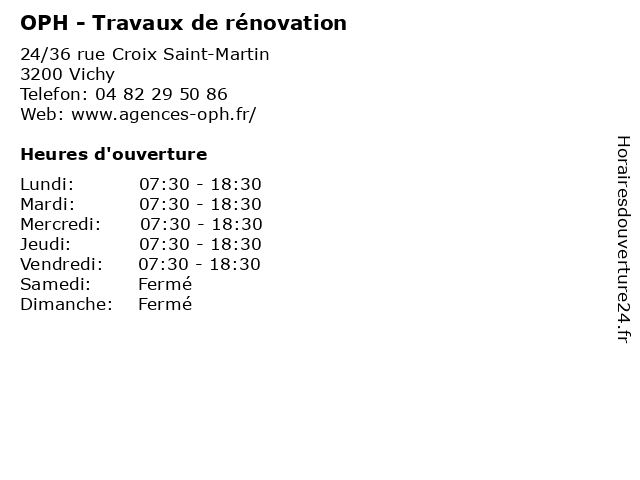 OPH - Travaux de rénovation

24/36 rue Croix Saint-Martin
3200 Vichy
Telefon: 04 82 29 50 86
Web: www.agences-oph.fr/

Heures d'ouverture

Lundi: 07:30 - 18:30
Mardi: 07:30 - 18:30
Mercredi: 07:30 - 18:30
Jeudi: 07:30 - 18:30
Vendredi: 07:30 - 18:30
Samedi: Fermé
Dimanche: Fermé

Horairesdouverture24.fr